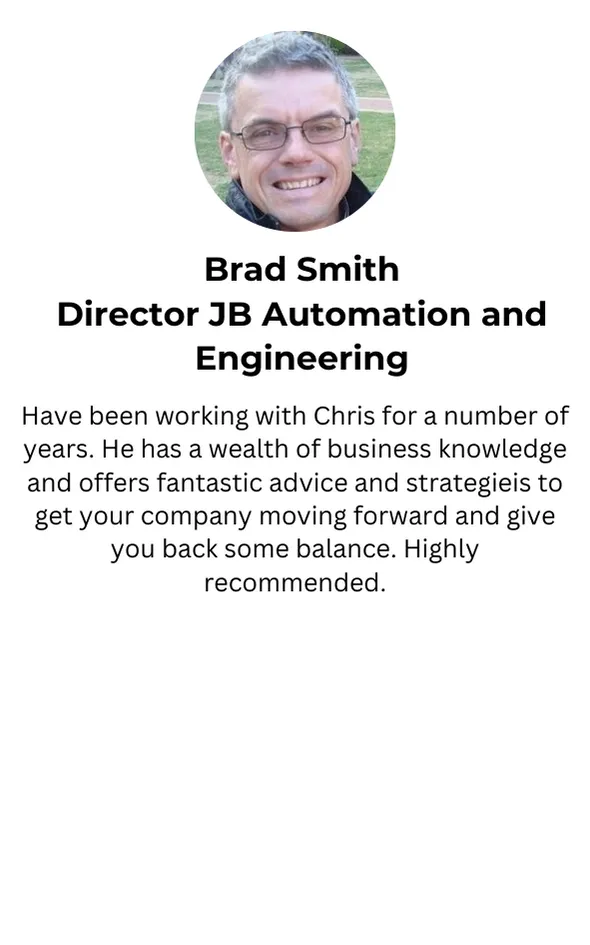 Brad Smith
Director JB Automation and Engineering

Have been working with Chris for a number of years. He has a wealth of business knowledge and offers fantastic advice and strategieis to get your company moving forward and give you back some balance. Highly recommended.